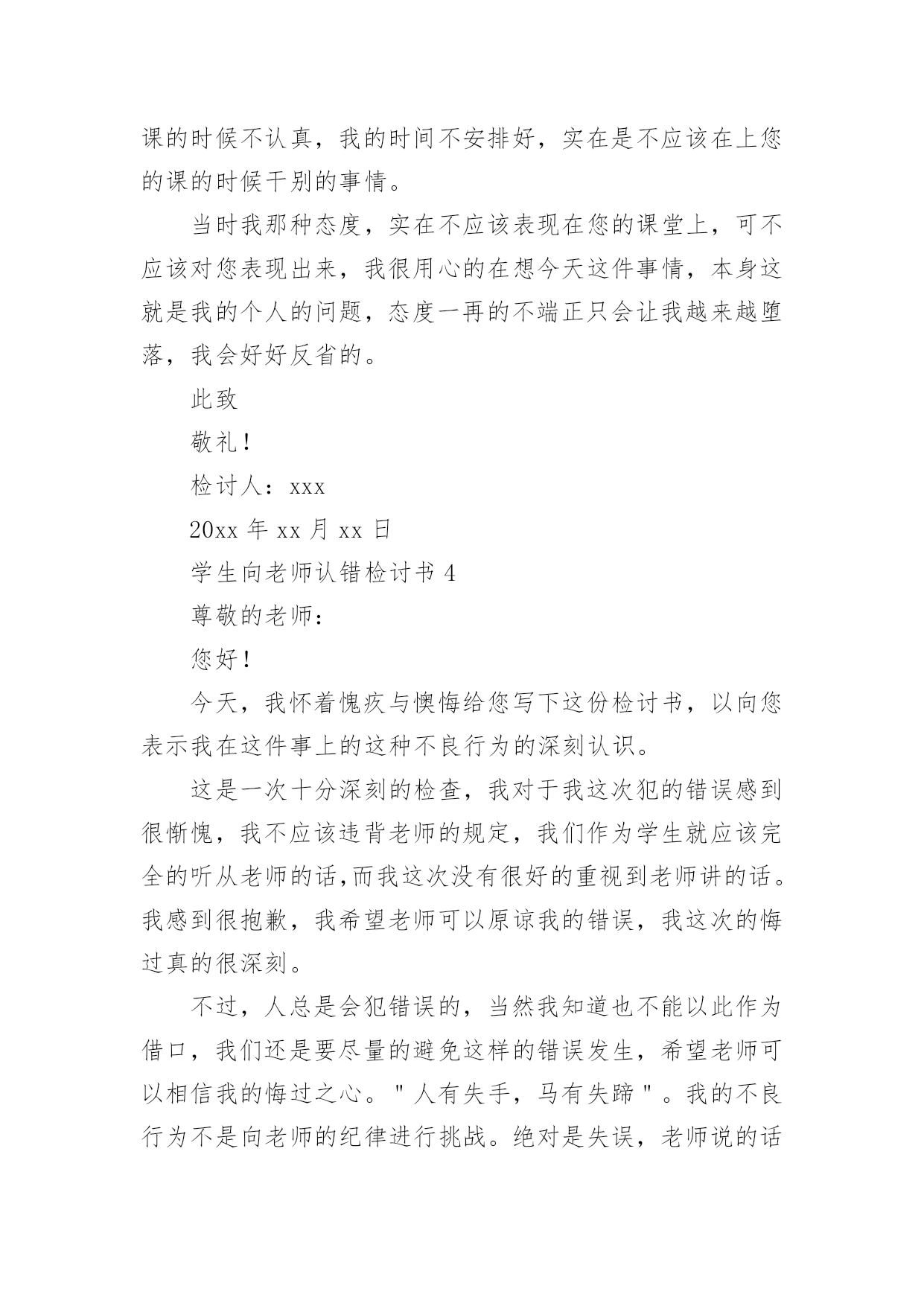 课的时候不认真，我的时间不安排好，实在是不应该在上您的课的时候干别的事情。

当时我那种态度，实在不应该表现在您的课堂上，可不应该对您表现出来，我很用心的在想今天这件事情，本身这就是我的个人的问题，态度一再的不端正只会让我越来越堕落，我会好好反省的。

此致

敬礼！

检讨人：xxx

20xx 年 xx 月 xx 日

学生向老师认错检讨书 4

尊敬的老师：

您好！

今天，我怀着愧疚与懊悔给您写下这份检讨书，以向您表示我在这件事上的这种不良行为的深刻认识。

这是一次十分深刻的检查，我对于我这次犯的错误感到很惭愧，我不应该违背老师的规定，我们作为学生就应该完全的听从老师的话,而我这次没有很好的重视到老师讲的话。我感到很抱歉，我希望老师可以原谅我的错误，我这次的悔过真的很深刻。

不过，人总是会犯错误的，当然我知道也不能以此作为借口，我们还是要尽量的避免这样的错误发生，希望老师可以相信我的悔过之心。"人有失手，马有失蹄"。我的不良行为不是向老师的纪律进行挑战。绝对是失误，老师说的话